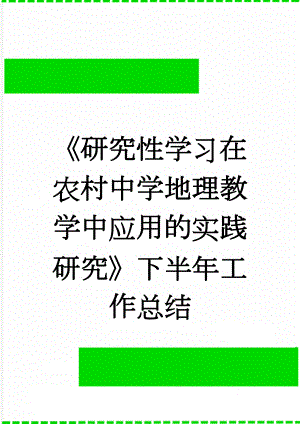 《研究性学习在农村中学地理教学中应用的实践研究》下半年工作总结